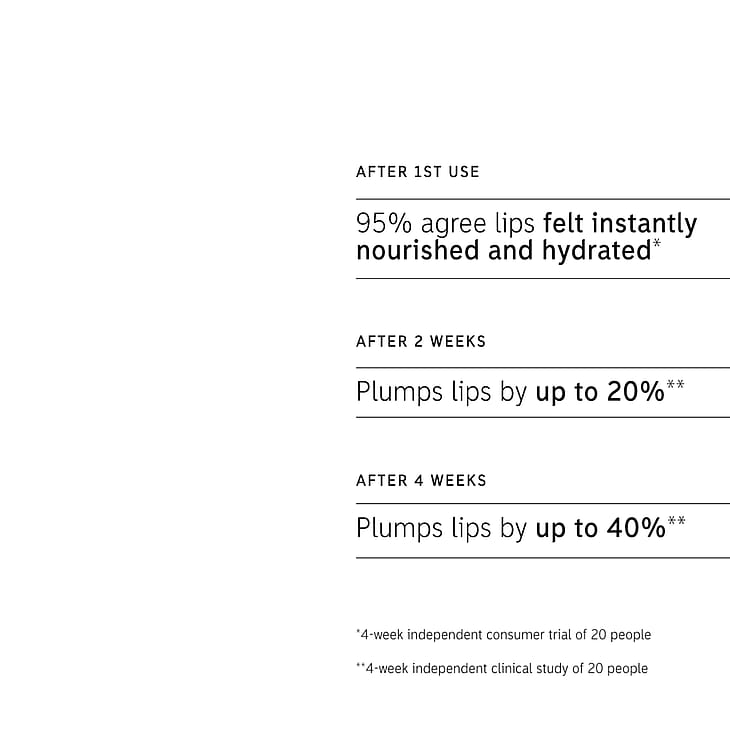 AFTER 1ST USE

95% agree lips felt instantly nourished and hydrated*

AFTER 2 WEEKS

Plumps lips by up to 20%**

AFTER 4 WEEKS

Plumps lips by up to 40%**

*4-week independent consumer trial of 20 people

**4-week independent clinical study of 20 people